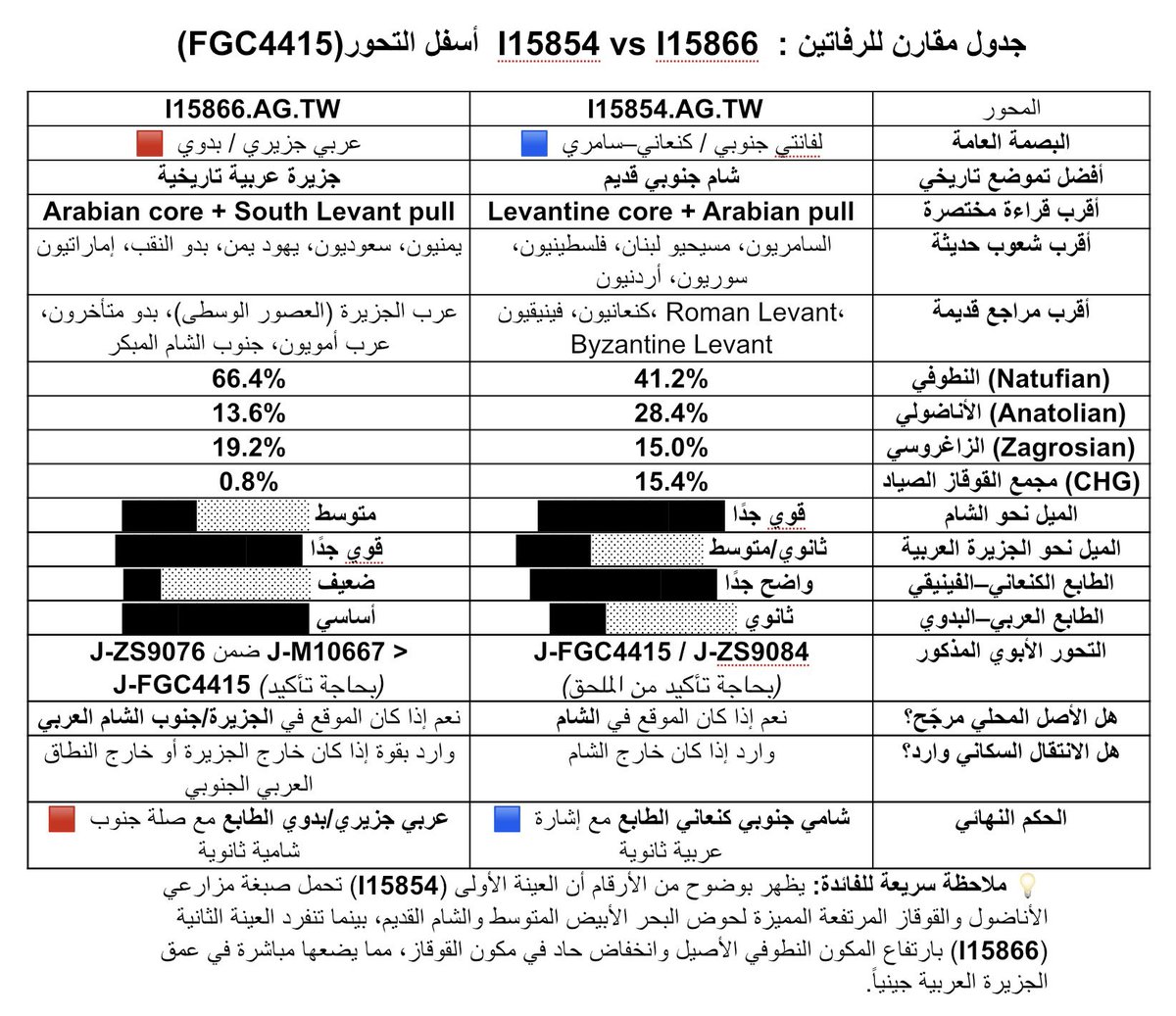 جدول مقارن للرفاتين : I15854 vs I15866 أسفل التحور(FGC4415)

| المحور | I15854.AG.TW | I15866.AG.TW |
|---|---|---|
| البصمة العامة | لفانتي جنوبي / كنعاني–سامري | عربي جزيري / بدوي |
| أفضل تموضع تاريخي | شام جنوبي قديم | جزيرة عربية تاريخية |
| أقرب قراءة مختصرة | Levantine core + Arabian pull | Arabian core + South Levant pull |
| أقرب شعوب حديثة | السامريون، مسيحيو لبنان، فلسطينيون، سوريون، أردنيون | يمنيون، سعوديون، يهود يمن، بدو النقب، إماراتيون |
| أقرب مراجع قديمة | كنعانيون، فينيقيون، Roman Levant، Byzantine Levant | عرب الجزيرة (العصور الوسطى)، بدو متأخرون، عرب أمويون، جنوب الشام المبكر |
| النطوفي (Natufian) | 41.2% | 66.4% |
| الأناضولي (Anatolian) | 28.4% | 13.6% |
| الزاغروسي (Zagrosian) | 15.0% | 19.2% |
| مجمع القوقاز الصياد (CHG) | 15.4% | 0.8% |
| الميل نحو الشام | قوي جدًا | متوسط |
| الميل نحو الجزيرة العربية | ثانوي/متوسط | قوي جدًا |
| الطابع الكنعاني–الفينيقي | واضح جدًا | ضعيف |
| الطابع العربي–البدوي | ثانوي | أساسي |
| التحور الأبوي المذكور | J-FGC4415 / J-ZS9084 (بحاجة تأكيد من الملحق) | J-ZS9076 ضمن J-M10667 > J-FGC4415 (بحاجة تأكيد) |
| هل الأصل المحلي مرجّح؟ | نعم إذا كان الموقع في الشام | نعم إذا كان الموقع في الجزيرة/جنوب الشام العربي |
| هل الانتقال السكاني وارد؟ | وارد إذا كان خارج الشام | وارد بقوة إذا كان خارج الجزيرة أو خارج النطاق العربي الجنوبي |
| الحكم النهائي | شامي جنوبي كنعاني الطابع مع إشارة عربية ثانوية | عربي جزيري/بدوي الطابع مع صلة جنوب شامية ثانوية |

ملاحظة سريعة للفائدة: يظهر بوضوح من الأرقام أن العينة الأولى (I15854) تحمل صبغة مزارعي الأناضول والقوقاز المرتفعة المميزة لحوض البحر الأبيض المتوسط والشام القديم، بينما تنفرد العينة الثانية (I15866) بارتفاع المكون النطوفي الأصيل وانخفاض حاد في مكون القوقاز، مما يضعها مباشرة في عمق الجزيرة العربية جينياً.